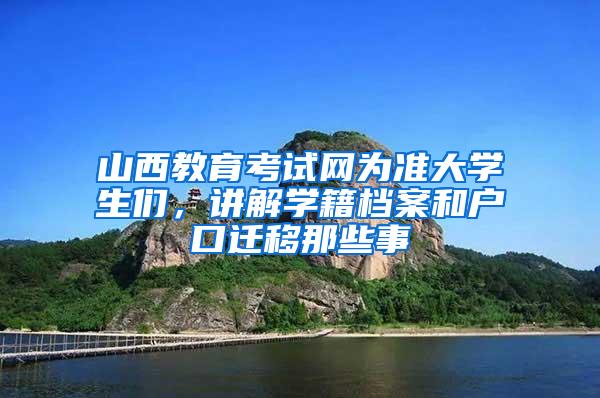 山西教育考试网为准大学生们，讲解学籍档案和户口迁移那些事